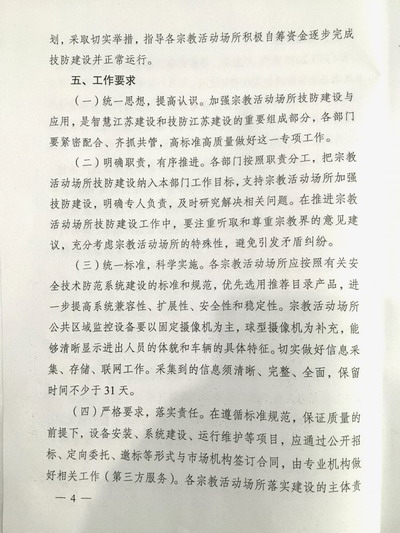 划，采取切实举措，指导各宗教活动场所积极自筹资金逐步完成技防建设并正常运行。

五、工作要求

（一）统一思想，提高认识。加强宗教活动场所技防建设与应用，是智慧江苏建设和技防江苏建设的重要组成部分，各部门要紧密配合、齐抓共管，高标准高质量做好这一专项工作。

（二）明确职责，有序推进。各部门按照职责分工，把宗教活动场所技防建设纳入本部门工作目标，支持宗教活动场所加强技防建设，明确专人负责，及时研究解决相关问题。在推进宗教活动场所技防建设工作中，要注重听取和尊重宗教界的意见建议，充分考虑宗教活动场所的特殊性，避免引发矛盾纠纷。

（三）统一标准，科学实施。各宗教活动场所应按照有关安全技术防范系统建设的标准和规范，优先选用推荐目录产品，进一步提高系统兼容性、扩展性、安全性和稳定性。宗教活动场所公共区域监控设备要以固定摄像机为主，球型摄像机为补充，能够清晰显示进出人员的体貌和车辆的具体特征。切实做好信息采集、存储、联网工作。采集到的信息须清晰、完整、全面，保留时间不少于31天。

（四）严格要求，落实责任。在遵循标准规范，保证质量的前提下，设备安装、系统建设、运行维护等项目，应通过公开招标、定向委托、邀标等形式与市场机构签订合同，由专业机构做好相关工作（第三方服务）。各宗教活动场所落实建设的主体责

— 4 —